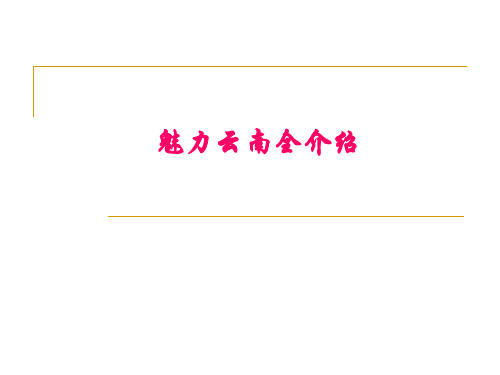 魅力云南全介绍